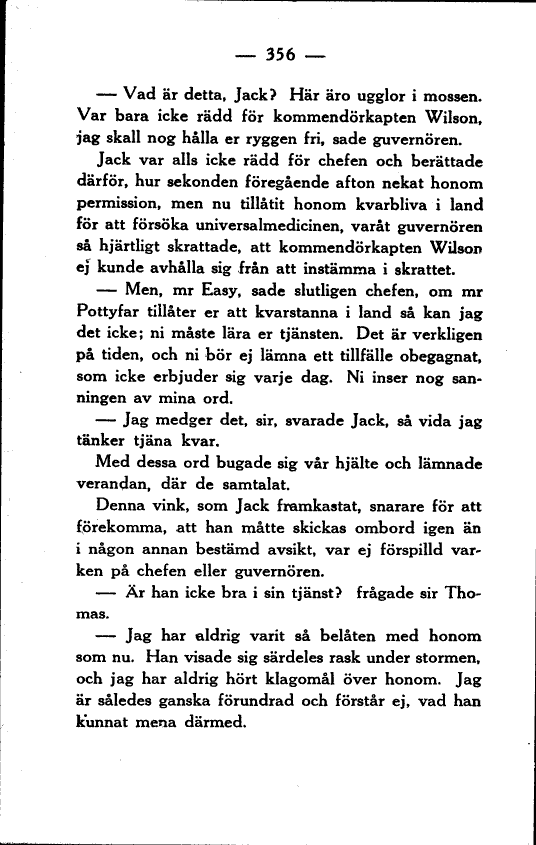 — 356 —

— Vad är detta, Jack? Här äro ugglor i mossen. Var bara icke rädd för kommendörkapten Wilson, jag skall nog hålla er ryggen fri, sade guvernören.

Jack var alls icke rädd för chefen och berättade därför, hur sekonden föregående afton nekat honom permission, men nu tillåtit honom kvarbliva i land för att försöka universalmedicinen, varåt guvernören så hjärtligt skrattade, att kommendörkapten Wilson ej kunde avhålla sig från att instämma i skrattet.

— Men, mr Easy, sade slutligen chefen, om mr Pottyfar tillåter er att kvarstanna i land så kan jag det icke; ni måste lära er tjänsten. Det är verkligen på tiden, och ni bör ej lämna ett tillfälle obegagnat, som icke erbjuder sig varje dag. Ni inser nog sanningen av mina ord.

— Jag medger det, sir, svarade Jack, så vida jag tänker tjäna kvar.

Med dessa ord bugade sig vår hjälte och lämnade verandan, där de samtalat.

Denna vink, som Jack framkastat, snarare för att förekomma, att han måtte skickas ombord igen än i någon annan bestämd avsikt, var ej förspilld varken på chefen eller guvernören.

— Är han icke bra i sin tjänst? frågade sir Thomas.

— Jag har aldrig varit så belåten med honom som nu. Han visade sig särdeles rask under stormen, och jag har aldrig hört klagomål över honom. Jag är således ganska förundrad och förstår ej, vad han kunnat mena därmed.